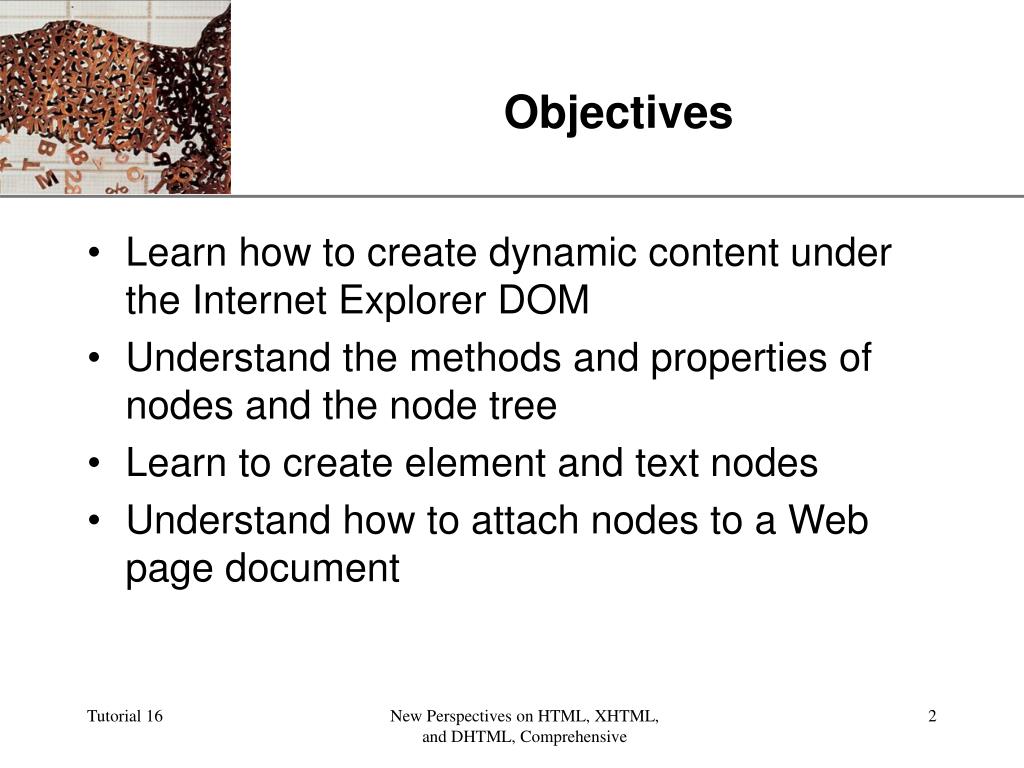 Objectives

• Learn how to create dynamic content under the Internet Explorer DOM
• Understand the methods and properties of nodes and the node tree
• Learn to create element and text nodes
• Understand how to attach nodes to a Web page document

Tutorial 16

New Perspectives on HTML, XHTML, and DHTML, Comprehensive

2